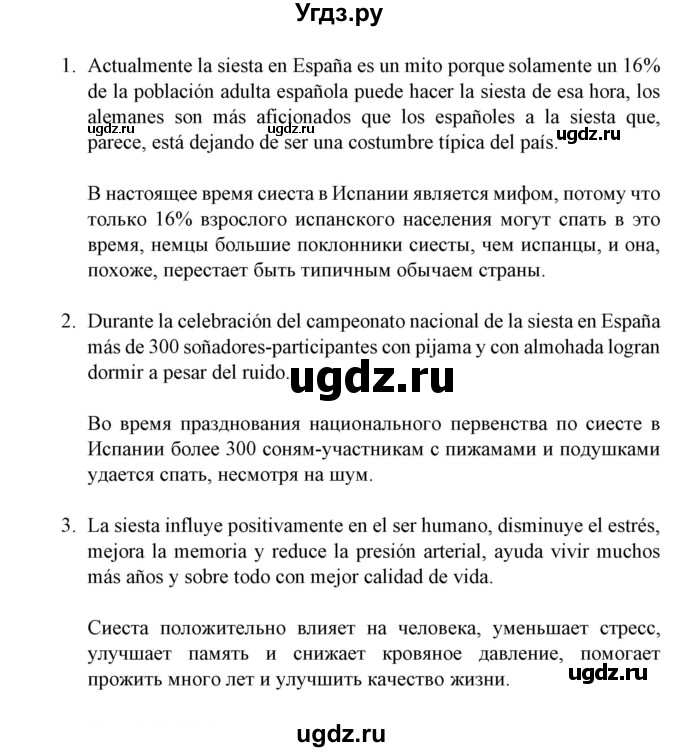 Угдз.ру

1. Actualmente la siesta en España es un mito porque solamente un 16% de la población adulta española puede hacer la siesta de esa hora, los alemanes son más aficionados que los españoles a la siesta que, parece, está dejando de ser una costumbre típica del país.

ugdz.ru

ugdz.ru

В настоящее время сиеста в Испании является мифом, потому что только 16% взрослого испанского населения могут спать в это время, немцы большие поклонники сиесты, чем испанцы, и она, похоже, перестает быть типичным обычаем страны.

2. Durante la celebración del campeonato nacional de la siesta en España más de 300 soñadores-participantes con pijama y con almohada logran dormir a pesar del ruido.

ugdz.ru

Во время празднования национального первенства по сиесте в Испании более 300 соням-участникам с пижамами и подушками удается спать, несмотря на шум.

3. La siesta influye positivamente en el ser humano, disminuye el estrés, mejora la memoria y reduce la presión arterial, ayuda vivir muchos más años y sobre todo con mejor calidad de vida.

Сиеста положительно влияет на человека, уменьшает стресс, улучшает память и снижает кровяное давление, помогает прожить много лет и улучшить качество жизни.

ugdz.ru

ugdz.ru